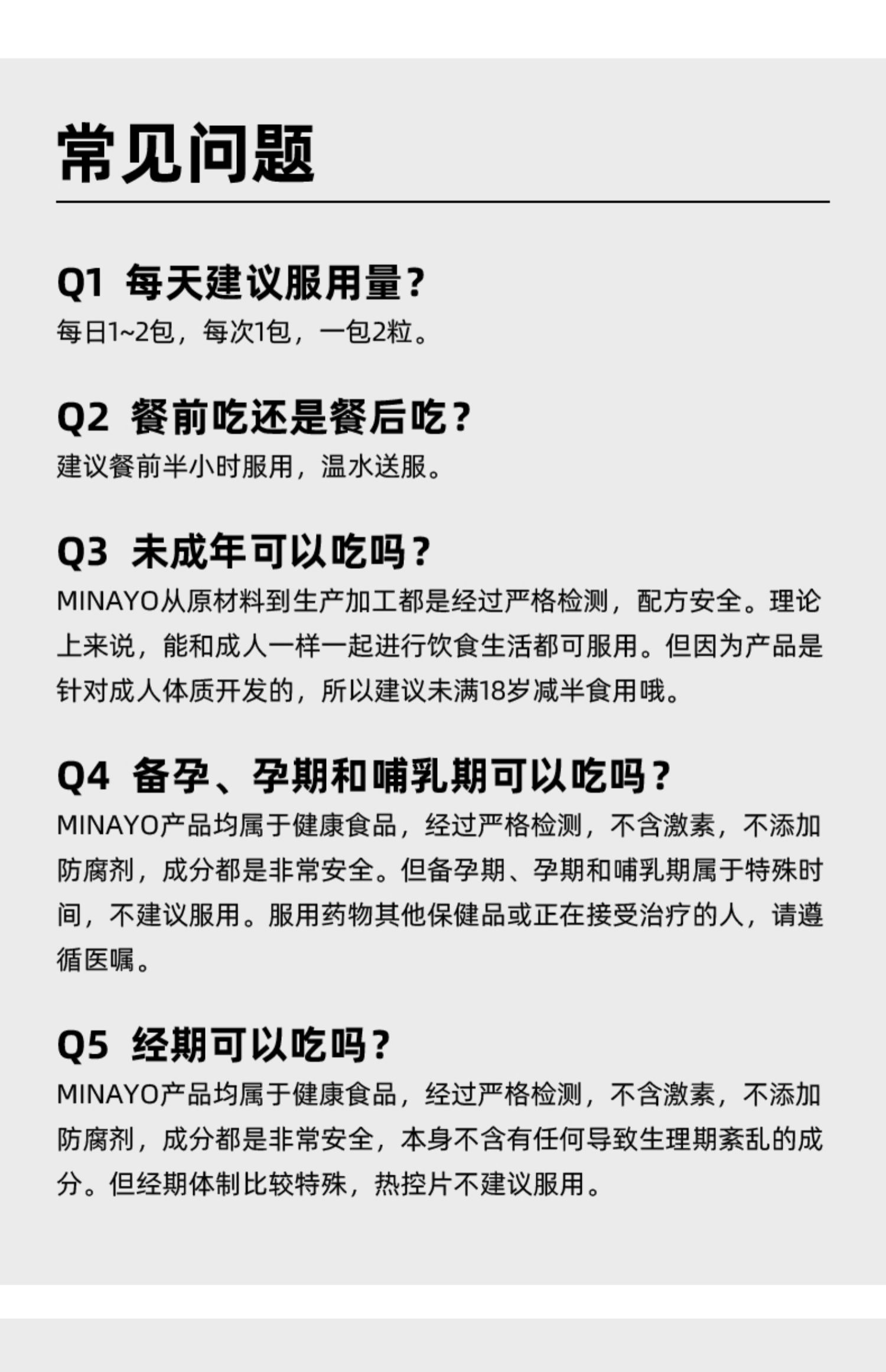 常见问题

Q1 每天建议服用量？
每日1~2包，每次1包，一包2粒。

Q2 餐前吃还是餐后吃？
建议餐前半小时服用，温水送服。

Q3 未成年可以吃吗？
MINAYO从原材料到生产加工都是经过严格检测，配方安全。理论上来说，能和成人一样一起进行饮食生活都可服用。但因为产品是针对成人体质开发的，所以建议未满18岁减半食用哦。

Q4 备孕、孕期和哺乳期可以吃吗？
MINAYO产品均属于健康食品，经过严格检测，不含激素，不添加防腐剂，成分都是非常安全。但备孕期、孕期和哺乳期属于特殊时间，不建议服用。服用药物其他保健品或正在接受治疗的人，请遵循医嘱。

Q5 经期可以吃吗？
MINAYO产品均属于健康食品，经过严格检测，不含激素，不添加防腐剂，成分都是非常安全，本身不含有任何导致生理期紊乱的成分。但经期体制比较特殊，热控片不建议服用。